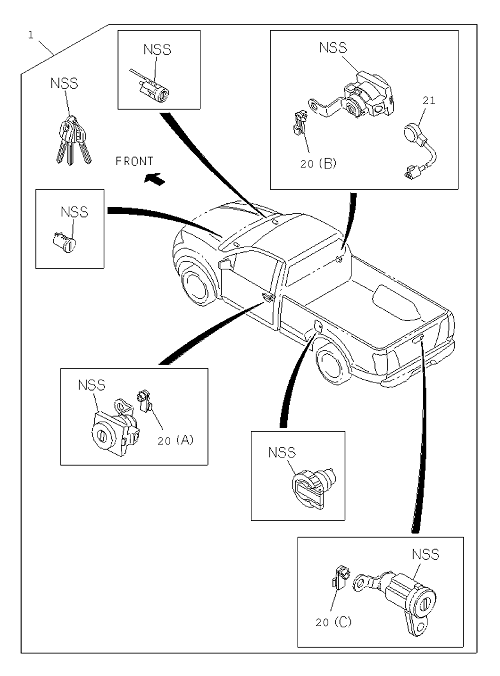 1

NSS

NSS

NSS

21

20 (B)

FRONT

NSS

NSS

20 (A)

NSS

NSS

20 (C)